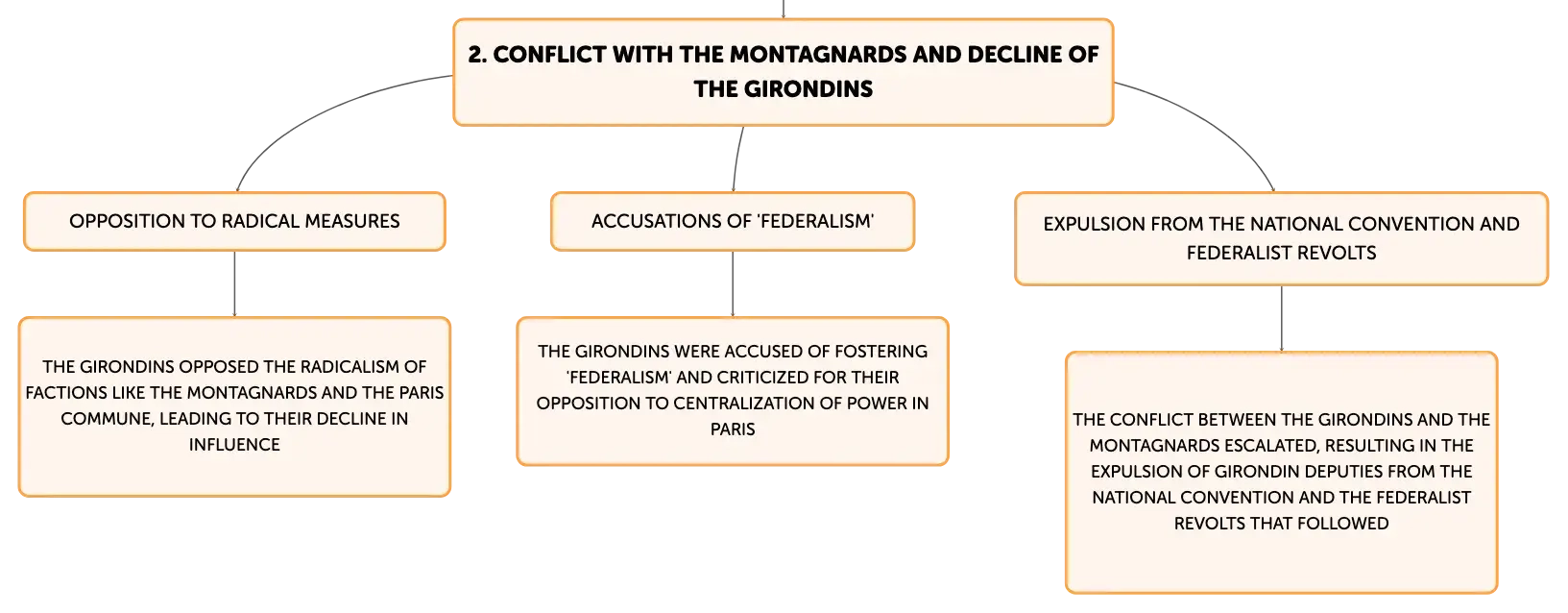 2. CONFLICT WITH THE MONTAGNARDS AND DECLINE OF THE GIRONDINS

OPPOSITION TO RADICAL MEASURES

THE GIRONDINS OPPOSED THE RADICALISM OF FACTIONS LIKE THE MONTAGNARDS AND THE PARIS COMMUNE, LEADING TO THEIR DECLINE IN INFLUENCE

ACCUSATIONS OF 'FEDERALISM'

THE GIRONDINS WERE ACCUSED OF FOSTERING 'FEDERALISM' AND CRITICIZED FOR THEIR OPPOSITION TO CENTRALIZATION OF POWER IN PARIS

EXPULSION FROM THE NATIONAL CONVENTION AND FEDERALIST REVOLTS

THE CONFLICT BETWEEN THE GIRONDINS AND THE MONTAGNARDS ESCALATED, RESULTING IN THE EXPULSION OF GIRONDIN DEPUTIES FROM THE NATIONAL CONVENTION AND THE FEDERALIST REVOLTS THAT FOLLOWED